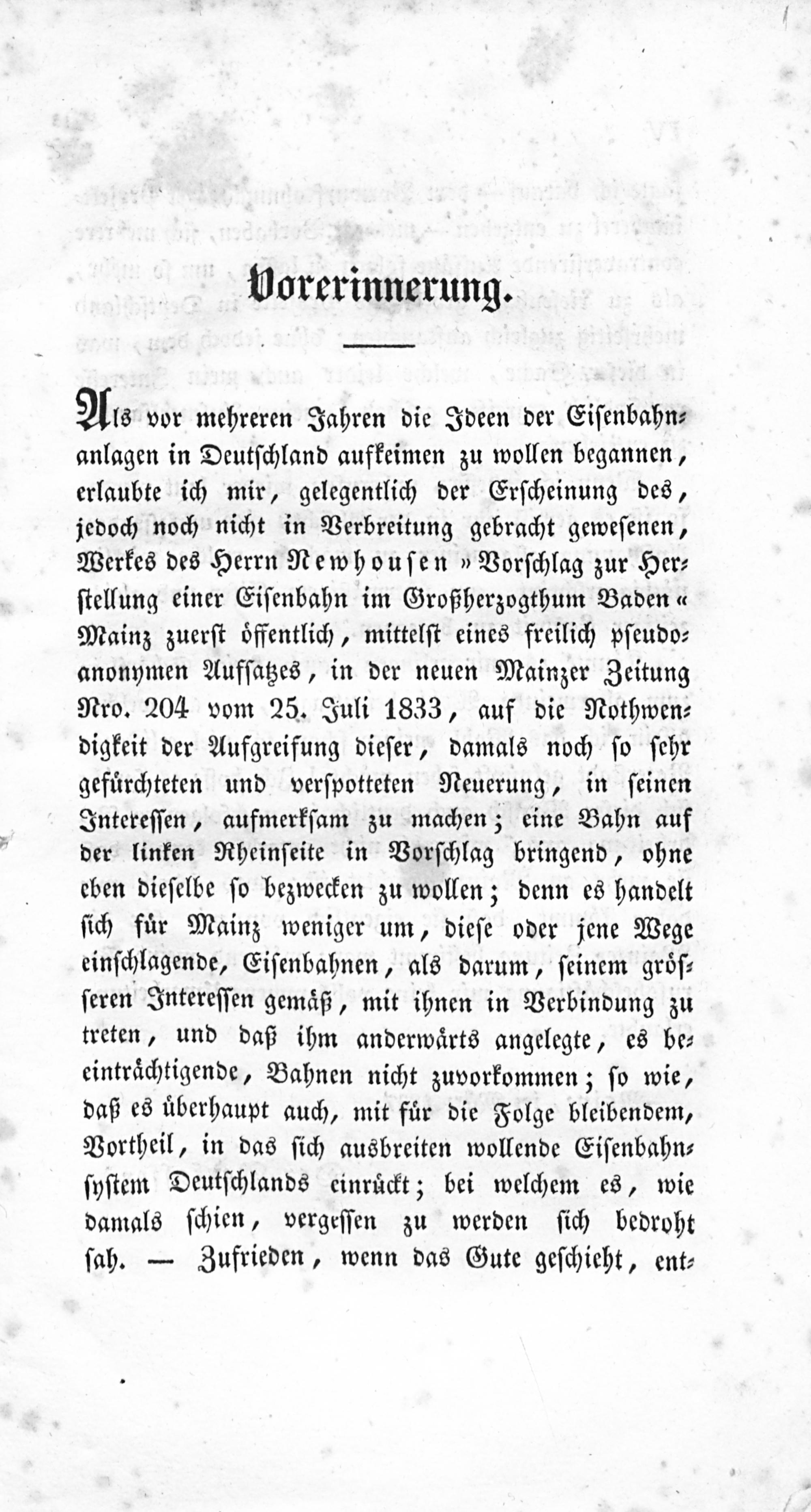 Vorerinnerung.

Als vor mehreren Jahren die Ideen der Eisenbahnanlagen in Deutschland aufkeimen zu wollen begannen, erlaubte ich mir, gelegentlich der Erscheinung des, jedoch noch nicht in Verbreitung gebracht gewesenen, Werkes des Herrn Newhousen »Vorschlag zur Herstellung einer Eisenbahn im Großherzogthum Baden« Mainz zuerst öffentlich, mittelst eines freilich pseudoanonymen Aufsatzes, in der neuen Mainzer Zeitung Nro. 204 vom 25. Juli 1833, auf die Nothwendigkeit der Aufgreifung dieser, damals noch so sehr gefürchteten und verspotteten Neuerung, in seinen Interessen, aufmerksam zu machen; eine Bahn auf der linken Rheinseite in Vorschlag bringend, ohne eben dieselbe so bezwecken zu wollen; denn es handelt sich für Mainz weniger um, diese oder jene Wege einschlagende, Eisenbahnen, als darum, seinem grösseren Interessen gemäß, mit ihnen in Verbindung zu treten, und daß ihm anderwärts angelegte, es beeinträchtigende, Bahnen nicht zuvorkommen; so wie, daß es überhaupt auch, mit für die Folge bleibendem, Vortheil, in das sich ausbreiten wollende Eisenbahnsystem Deutschlands einrückt; bei welchem es, wie damals schien, vergessen zu werden sich bedroht sah. — Zufrieden, wenn das Gute geschieht, ent-